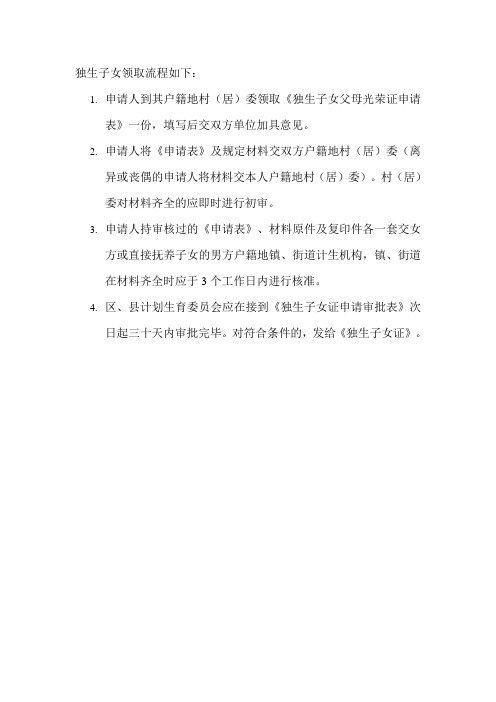 独生子女领取流程如下：

1. 申请人到其户籍地村（居）委领取《独生子女父母光荣证申请表》一份，填写后交双方单位加具意见。

2. 申请人将《申请表》及规定材料交双方户籍地村（居）委（离异或丧偶的申请人将材料交本人户籍地村（居）委）。村（居）委对材料齐全的应即时进行初审。

3. 申请人持审核过的《申请表》、材料原件及复印件各一套交女方或直接抚养子女的男方户籍地镇、街道计生机构，镇、街道在材料齐全时应于 3 个工作日内进行核准。

4. 区、县计划生育委员会应在接到《独生子女证申请审批表》次日起三十天内审批完毕。对符合条件的，发给《独生子女证》。